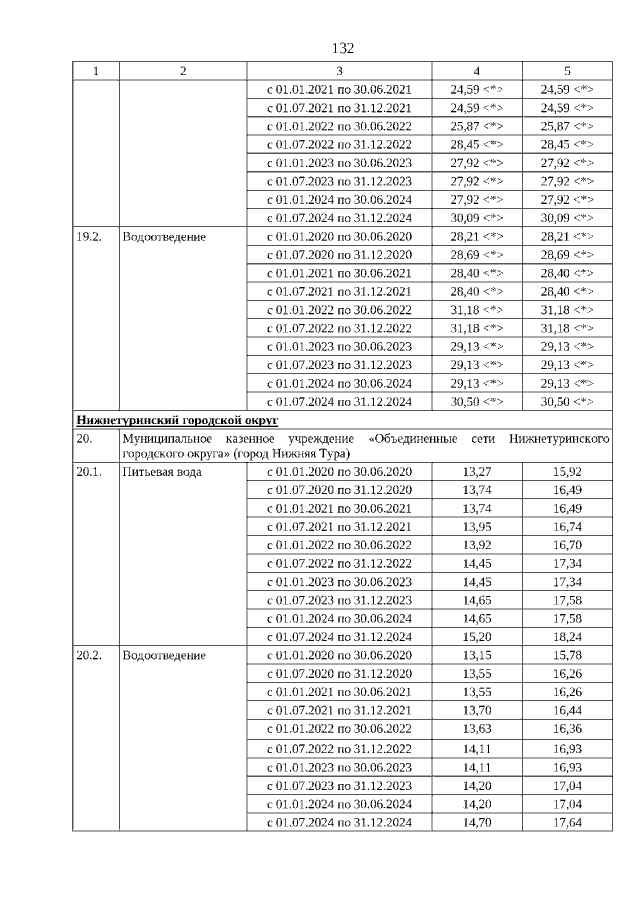 132

| 1 | 2 | 3 | 4 | 5 |
|---|---|---|---|---|
| | | с 01.01.2021 по 30.06.2021 | 24,59 <*> | 24,59 <*> |
| | | с 01.07.2021 по 31.12.2021 | 24,59 <*> | 24,59 <*> |
| | | с 01.01.2022 по 30.06.2022 | 25,87 <*> | 25,87 <*> |
| | | с 01.07.2022 по 31.12.2022 | 28,45 <*> | 28,45 <*> |
| | | с 01.01.2023 по 30.06.2023 | 27,92 <*> | 27,92 <*> |
| | | с 01.07.2023 по 31.12.2023 | 27,92 <*> | 27,92 <*> |
| | | с 01.01.2024 по 30.06.2024 | 27,92 <*> | 27,92 <*> |
| | | с 01.07.2024 по 31.12.2024 | 30,09 <*> | 30,09 <*> |
| 19.2. | Водоотведение | с 01.01.2020 по 30.06.2020 | 28,21 <*> | 28,21 <*> |
| | | с 01.07.2020 по 31.12.2020 | 28,69 <*> | 28,69 <*> |
| | | с 01.01.2021 по 30.06.2021 | 28,40 <*> | 28,40 <*> |
| | | с 01.07.2021 по 31.12.2021 | 28,40 <*> | 28,40 <*> |
| | | с 01.01.2022 по 30.06.2022 | 31,18 <*> | 31,18 <*> |
| | | с 01.07.2022 по 31.12.2022 | 31,18 <*> | 31,18 <*> |
| | | с 01.01.2023 по 30.06.2023 | 29,13 <*> | 29,13 <*> |
| | | с 01.07.2023 по 31.12.2023 | 29,13 <*> | 29,13 <*> |
| | | с 01.01.2024 по 30.06.2024 | 29,13 <*> | 29,13 <*> |
| | | с 01.07.2024 по 31.12.2024 | 30,50 <*> | 30,50 <*> |
| Нижнетуринский городской округ | | | | |
| 20. | Муниципальное казенное учреждение «Объединенные сети Нижнетуринского городского округа» (город Нижняя Тура) | | | |
| 20.1. | Питьевая вода | с 01.01.2020 по 30.06.2020 | 13,27 | 15,92 |
| | | с 01.07.2020 по 31.12.2020 | 13,74 | 16,49 |
| | | с 01.01.2021 по 30.06.2021 | 13,74 | 16,49 |
| | | с 01.07.2021 по 31.12.2021 | 13,95 | 16,74 |
| | | с 01.01.2022 по 30.06.2022 | 13,92 | 16,70 |
| | | с 01.07.2022 по 31.12.2022 | 14,45 | 17,34 |
| | | с 01.01.2023 по 30.06.2023 | 14,45 | 17,34 |
| | | с 01.07.2023 по 31.12.2023 | 14,65 | 17,58 |
| | | с 01.01.2024 по 30.06.2024 | 14,65 | 17,58 |
| | | с 01.07.2024 по 31.12.2024 | 15,20 | 18,24 |
| 20.2. | Водоотведение | с 01.01.2020 по 30.06.2020 | 13,15 | 15,78 |
| | | с 01.07.2020 по 31.12.2020 | 13,55 | 16,26 |
| | | с 01.01.2021 по 30.06.2021 | 13,55 | 16,26 |
| | | с 01.07.2021 по 31.12.2021 | 13,70 | 16,44 |
| | | с 01.01.2022 по 30.06.2022 | 13,63 | 16,36 |
| | | с 01.07.2022 по 31.12.2022 | 14,11 | 16,93 |
| | | с 01.01.2023 по 30.06.2023 | 14,11 | 16,93 |
| | | с 01.07.2023 по 31.12.2023 | 14,20 | 17,04 |
| | | с 01.01.2024 по 30.06.2024 | 14,20 | 17,04 |
| | | с 01.07.2024 по 31.12.2024 | 14,70 | 17,64 |